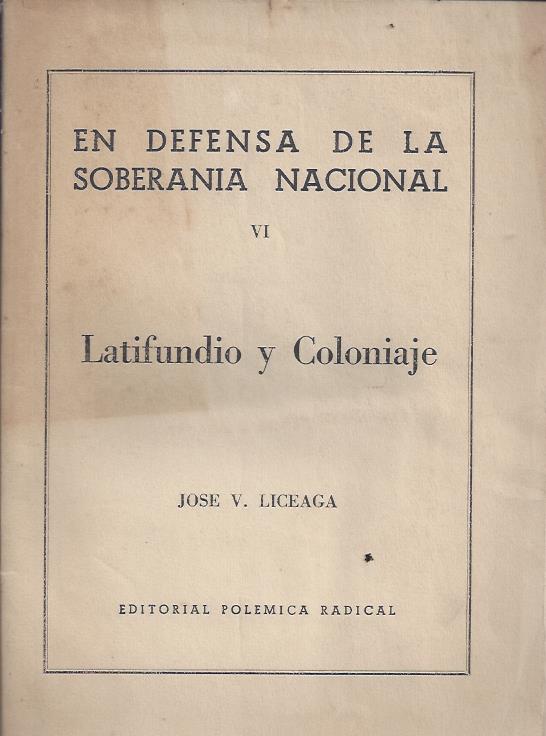 EN DEFENSA DE LA SOBERANIA NACIONAL

VI

Latifundio y Coloniaje

JOSE V. LICEAGA

EDITORIAL POLEMICA RADICAL